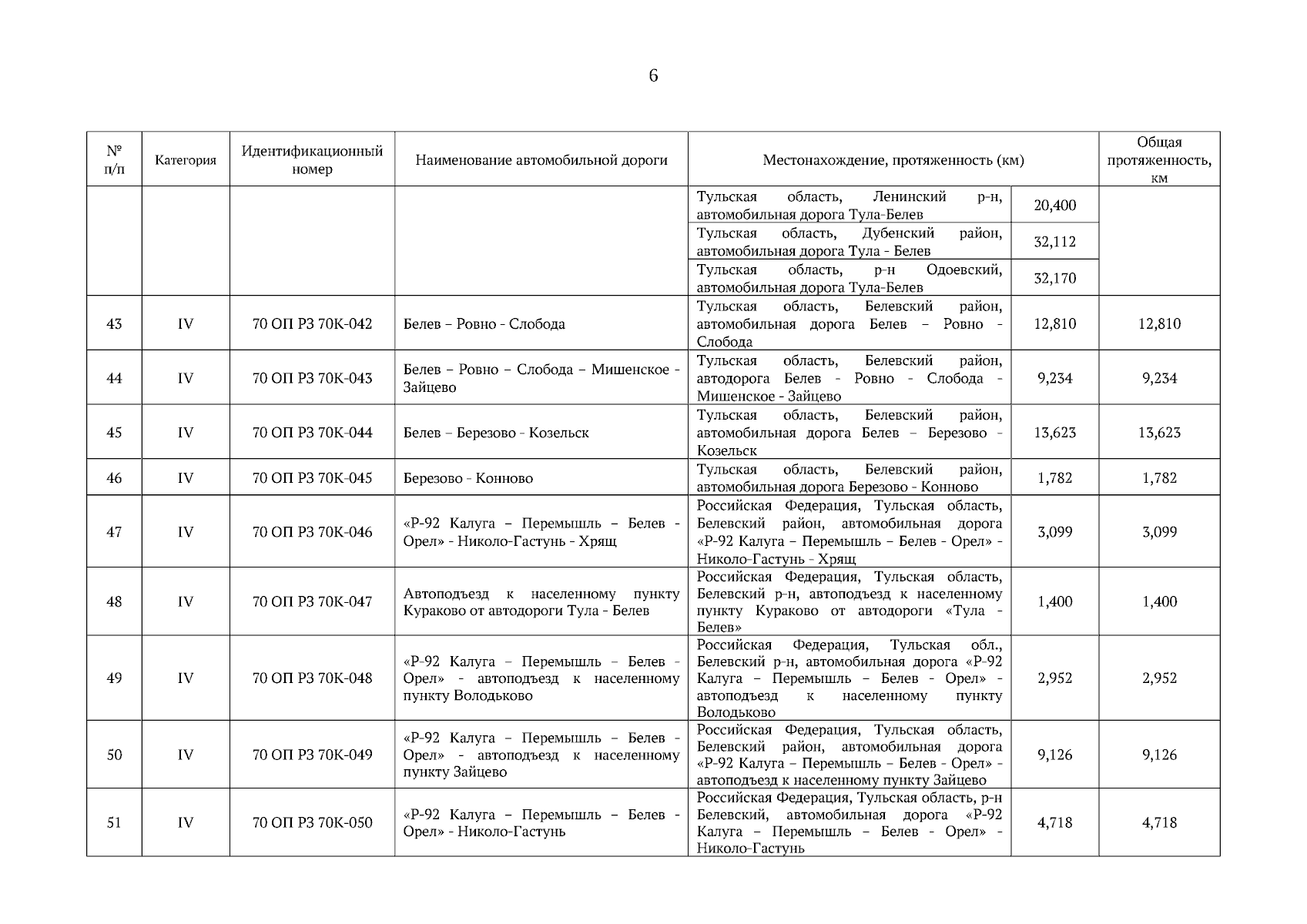 6

| № п/п | Категория | Идентификационный номер | Наименование автомобильной дороги | Местонахождение, протяженность (км) | | Общая протяженность, км |
|---|---|---|---|---|---|---|
| | | | | Тульская область, Ленинский р-н, автомобильная дорога Тула-Белев | 20,400 | |
| | | | | Тульская область, Дубенский район, автомобильная дорога Тула - Белев | 32,112 | |
| | | | | Тульская область, р-н Одоевский, автомобильная дорога Тула-Белев | 32,170 | |
| 43 | IV | 70 ОП РЗ 70К-042 | Белев – Ровно - Слобода | Тульская область, Белевский район, автомобильная дорога Белев – Ровно - Слобода | 12,810 | 12,810 |
| 44 | IV | 70 ОП РЗ 70К-043 | Белев – Ровно – Слобода – Мишенское - Зайцево | Тульская область, Белевский район, автодорога Белев - Ровно - Слобода - Мишенское - Зайцево | 9,234 | 9,234 |
| 45 | IV | 70 ОП РЗ 70К-044 | Белев – Березово - Козельск | Тульская область, Белевский район, автомобильная дорога Белев – Березово - Козельск | 13,623 | 13,623 |
| 46 | IV | 70 ОП РЗ 70К-045 | Березово - Конново | Тульская область, Белевский район, автомобильная дорога Березово - Конново | 1,782 | 1,782 |
| 47 | IV | 70 ОП РЗ 70К-046 | «Р-92 Калуга – Перемышль – Белев - Орел» - Николо-Гастунь - Хрящ | Российская Федерация, Тульская область, Белевский район, автомобильная дорога «Р-92 Калуга – Перемышль – Белев - Орел» - Николо-Гастунь - Хрящ | 3,099 | 3,099 |
| 48 | IV | 70 ОП РЗ 70К-047 | Автоподъезд к населенному пункту Кураково от автодороги Тула - Белев | Российская Федерация, Тульская область, Белевский р-н, автоподъезд к населенному пункту Кураково от автодороги «Тула - Белев» | 1,400 | 1,400 |
| 49 | IV | 70 ОП РЗ 70К-048 | «Р-92 Калуга – Перемышль – Белев - Орел» - автоподъезд к населенному пункту Володьково | Российская Федерация, Тульская обл., Белевский р-н, автомобильная дорога «Р-92 Калуга – Перемышль – Белев - Орел» - автоподъезд к населенному пункту Володьково | 2,952 | 2,952 |
| 50 | IV | 70 ОП РЗ 70К-049 | «Р-92 Калуга – Перемышль – Белев - Орел» - автоподъезд к населенному пункту Зайцево | Российская Федерация, Тульская область, Белевский район, автомобильная дорога «Р-92 Калуга – Перемышль – Белев - Орел» - автоподъезд к населенному пункту Зайцево | 9,126 | 9,126 |
| 51 | IV | 70 ОП РЗ 70К-050 | «Р-92 Калуга – Перемышль – Белев - Орел» - Николо-Гастунь | Российская Федерация, Тульская область, р-н Белевский, автомобильная дорога «Р-92 Калуга – Перемышль – Белев - Орел» - Николо-Гастунь | 4,718 | 4,718 |